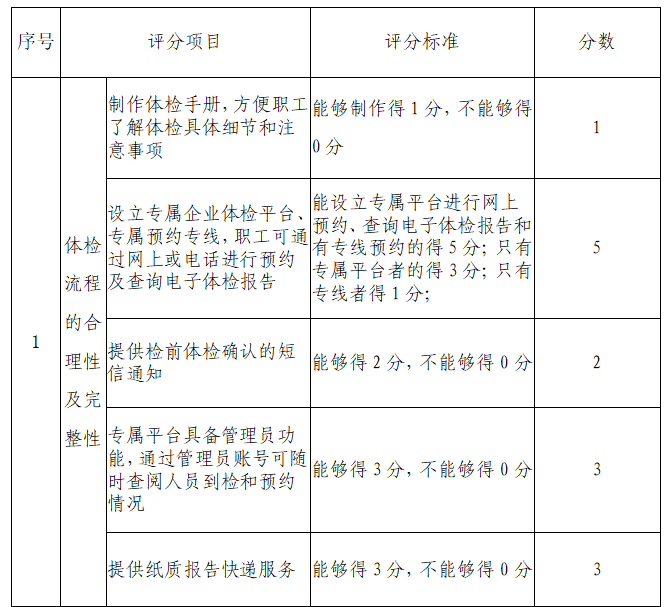 | 序号 | 评分项目 | | 评分标准 | 分数 |
|---|---|---|---|---|
| 1 | 体检流程的合理性及完整性 | 制作体检手册，方便职工了解体检具体细节和注意事项 | 能够制作得 1 分，不能够得 0 分 | 1 |
| | | 设立专属企业体检平台、专属预约专线，职工可通过网上或电话进行预约及查询电子体检报告 | 能设立专属平台进行网上预约、查询电子体检报告和有专线预约的得 5 分；只有专属平台者的得 3 分；只有专线者得 1 分； | 5 |
| | | 提供检前体检确认的短信通知 | 能够得 2 分，不能够得 0 分 | 2 |
| | | 专属平台具备管理员功能，通过管理员账号可随时查阅人员到检和预约情况 | 能够得 3 分，不能够得 0 分 | 3 |
| | | 提供纸质报告快递服务 | 能够得 3 分，不能够得 0 分 | 3 |